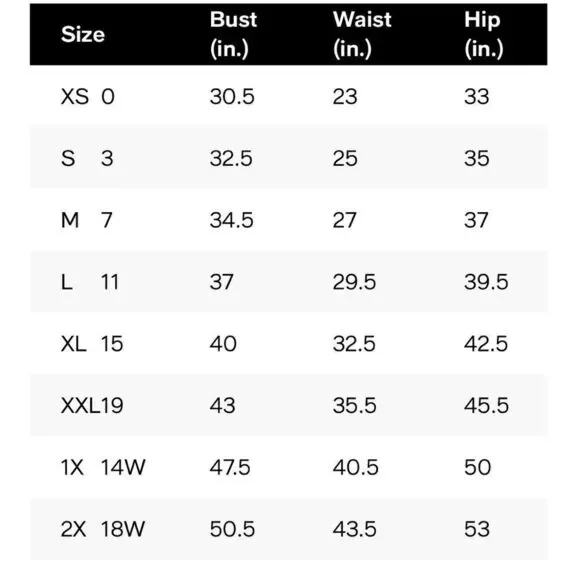 | Size | Bust (in.) | Waist (in.) | Hip (in.) |
|---|---|---|---|
| XS 0 | 30.5 | 23 | 33 |
| S 3 | 32.5 | 25 | 35 |
| M 7 | 34.5 | 27 | 37 |
| L 11 | 37 | 29.5 | 39.5 |
| XL 15 | 40 | 32.5 | 42.5 |
| XXL19 | 43 | 35.5 | 45.5 |
| 1X 14W | 47.5 | 40.5 | 50 |
| 2X 18W | 50.5 | 43.5 | 53 |